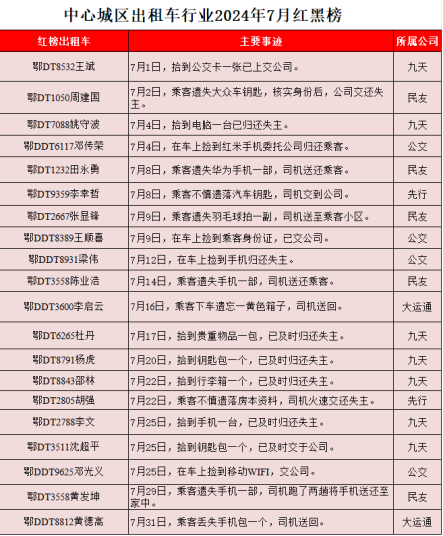 中心城区出租车行业2024年7月红黑榜

| 红榜出租车 | 主要事迹 | 所属公司 |
|---|---|---|
| 鄂DT8532王斌 | 7月1日，拾到公交卡一张已上交公司。 | 九天 |
| 鄂DT1050周建国 | 7月2日，乘客遗失大众车钥匙，核实身份后，公司交还失主。 | 民友 |
| 鄂DT7088姚守波 | 7月4日，拾到电脑一台已归还失主。 | 九天 |
| 鄂DDT6117邓传荣 | 7月4日，在车上捡到红米手机委托公司归还乘客。 | 公交 |
| 鄂DT1232田永勇 | 7月8日，乘客遗失华为手机一部，司机送还乘客。 | 民友 |
| 鄂DT9359李幸哲 | 7月8日，乘客不慎遗落汽车钥匙，司机交到公司。 | 先行 |
| 鄂DT2667张显锋 | 7月9日，乘客遗失羽毛球拍一副，司机送至乘客小区。 | 民友 |
| 鄂DDT8389王顺喜 | 7月9日，在车上捡到乘客身份证，已交公司。 | 公交 |
| 鄂DDT8931梁伟 | 7月12日，在车上捡到手机归还失主。 | 公交 |
| 鄂DT3558陈业浩 | 7月14日，乘客遗失手机一部，司机送还乘客。 | 民友 |
| 鄂DDT3600李启云 | 7月16日，乘客下车遗忘一黄色箱子，司机送回。 | 大运通 |
| 鄂DT6265杜丹 | 7月17日，拾到贵重物品一包，已及时归还失主。 | 九天 |
| 鄂DT8791杨虎 | 7月20日，拾到钥匙包一个，已及时归还失主。 | 九天 |
| 鄂DT8843邵林 | 7月22日，拾到行李箱一个，已及时归还失主。 | 九天 |
| 鄂DT2805胡强 | 7月22日，乘客不慎遗落房本资料，司机火速交还失主。 | 先行 |
| 鄂DT2788李文 | 7月25日，拾到手机一台，已及时归还失主。 | 九天 |
| 鄂DT3511沈超平 | 7月25日，拾到钥匙包一个，已及时交于公司。 | 九天 |
| 鄂DDT9625邓光义 | 7月25日，在车上捡到移动WIFI，交公司。 | 公交 |
| 鄂DT3558黄发坤 | 7月29日，乘客遗失手机一部，司机跑了两趟将手机送还至家中。 | 民友 |
| 鄂DDT8812黄德高 | 7月31日，乘客丢失手机包一个，司机送回。 | 大运通 |